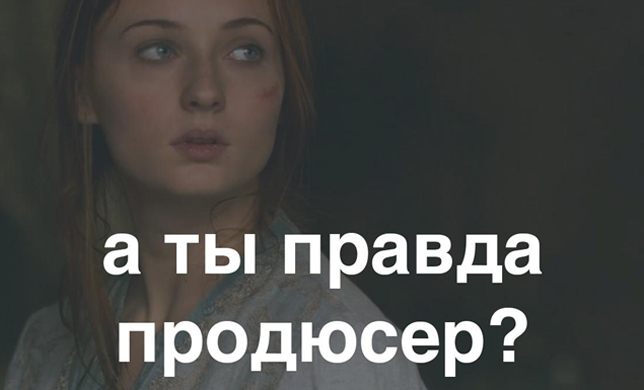 а ты правда продюсер?